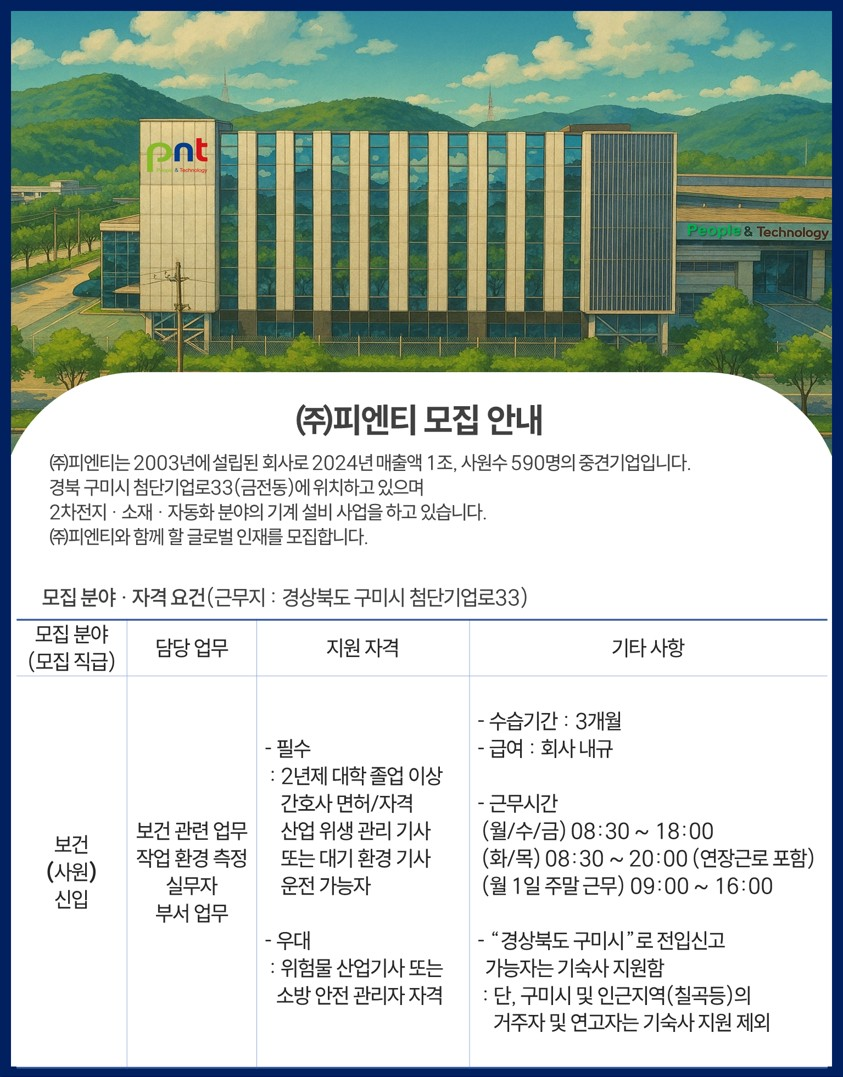 pnt
People & Technology

People & Technology

㈜피엔티 모집 안내

㈜피엔티는 2003년에 설립된 회사로 2024년 매출액 1조, 사원수 590명의 중견기업입니다.
경북 구미시 첨단기업로33(금전동)에 위치하고 있으며
2차전지 · 소재 · 자동화 분야의 기계 설비 사업을 하고 있습니다.
㈜피엔티와 함께 할 글로벌 인재를 모집합니다.

모집 분야 · 자격 요건(근무지 : 경상북도 구미시 첨단기업로33)

| 모집 분야 (모집 직급) | 담당 업무 | 지원 자격 | 기타 사항 |
|---|---|---|---|
| 보건 (사원) 신입 | 보건 관련 업무 작업 환경 측정 실무자 부서 업무 | - 필수 : 2년제 대학 졸업 이상 간호사 면허/자격 산업 위생 관리 기사 또는 대기 환경 기사 운전 가능자 - 우대 : 위험물 산업기사 또는 소방 안전 관리자 자격 | - 수습기간 : 3개월 - 급여 : 회사 내규 - 근무시간 (월/수/금) 08:30 ~ 18:00 (화/목) 08:30 ~ 20:00 (연장근로 포함) (월 1일 주말 근무) 09:00 ~ 16:00 - "경상북도 구미시"로 전입신고 가능자는 기숙사 지원함 : 단, 구미시 및 인근지역(칠곡등)의 거주자 및 연고자는 기숙사 지원 제외 |